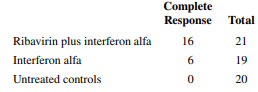 | | Complete Response | Total |
|---|---|---|
| Ribavirin plus interferon alfa | 16 | 21 |
| Interferon alfa | 6 | 19 |
| Untreated controls | 0 | 20 |